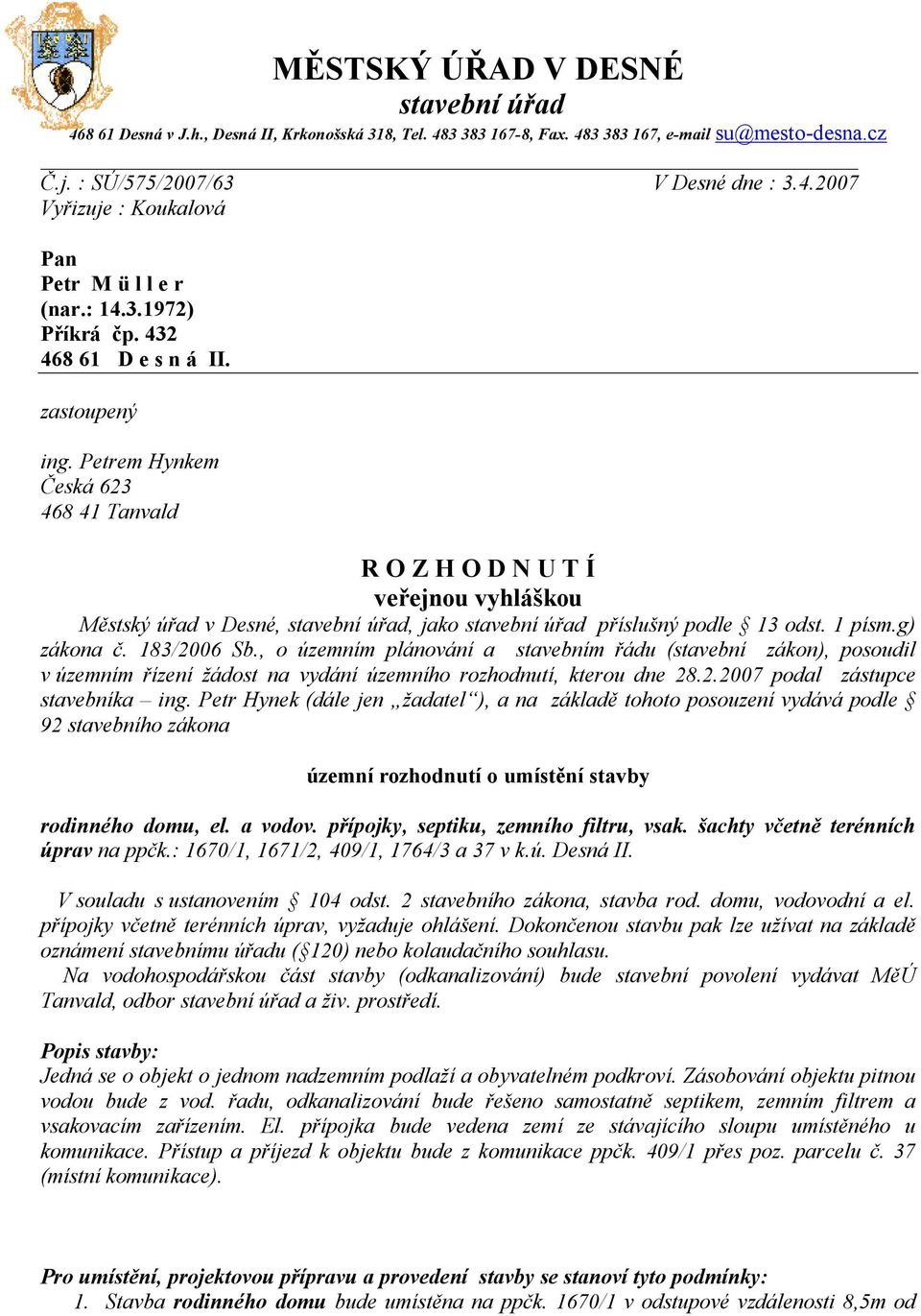 MĚSTSKÝ ÚŘAD V DESNÉ
stavební úřad
468 61 Desná v J.h., Desná II, Krkonošská 318, Tel. 483 383 167-8, Fax. 483 383 167, e-mail su@mesto-desna.cz

Č.j. : SÚ/575/2007/63
V Desné dne : 3.4.2007
Vyřizuje : Koukalová

Pan
Petr M ü l l e r
(nar.: 14.3.1972)
Příkrá čp. 432
468 61 D e s n á II.

zastoupený

ing. Petrem Hynkem
Česká 623
468 41 Tanvald

R O Z H O D N U T Í
veřejnou vyhláškou

Městský úřad v Desné, stavební úřad, jako stavební úřad příslušný podle § 13 odst. 1 písm.g) zákona č. 183/2006 Sb., o územním plánování a stavebním řádu (stavební zákon), posoudil v územním řízení žádost na vydání územního rozhodnutí, kterou dne 28.2.2007 podal zástupce stavebníka – ing. Petr Hynek (dále jen „žadatel“), a na základě tohoto posouzení vydává podle § 92 stavebního zákona

územní rozhodnutí o umístění stavby

rodinného domu, el. a vodov. přípojky, septiku, zemního filtru, vsak. šachty včetně terénních úprav na ppčk.: 1670/1, 1671/2, 409/1, 1764/3 a 37 v k.ú. Desná II.

V souladu s ustanovením § 104 odst. 2 stavebního zákona, stavba rod. domu, vodovodní a el. přípojky včetně terénních úprav, vyžaduje ohlášení. Dokončenou stavbu pak lze užívat na základě oznámení stavebnímu úřadu (§120) nebo kolaudačního souhlasu.
Na vodohospodářskou část stavby (odkanalizování) bude stavební povolení vydávat MěÚ Tanvald, odbor stavební úřad a živ. prostředí.

Popis stavby:
Jedná se o objekt o jednom nadzemním podlaží a obyvatelném podkroví. Zásobování objektu pitnou vodou bude z vod. řadu, odkanalizování bude řešeno samostatně septikem, zemním filtrem a vsakovacím zařízením. El. přípojka bude vedena zemí ze stávajícího sloupu umístěného u komunikace. Přístup a příjezd k objektu bude z komunikace ppčk. 409/1 přes poz. parcelu č. 37 (místní komunikace).

Pro umístění, projektovou přípravu a provedení stavby se stanoví tyto podmínky:
1. Stavba rodinného domu bude umístěna na ppčk. 1670/1 v odstupové vzdálenosti 8,5m od